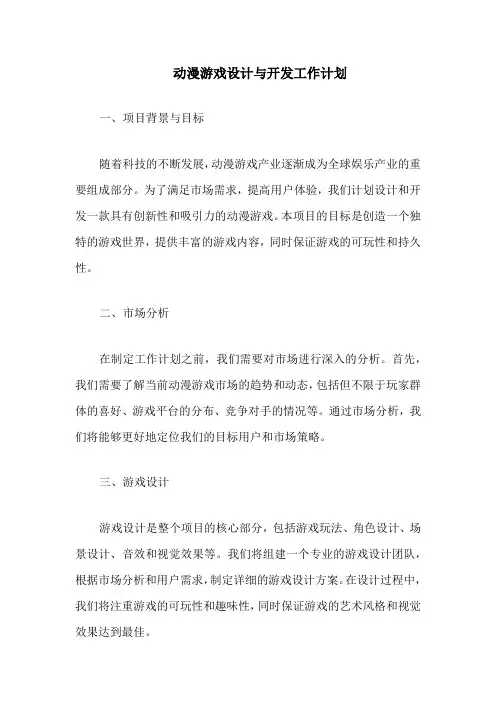 动漫游戏设计与开发工作计划

一、项目背景与目标

随着科技的不断发展，动漫游戏产业逐渐成为全球娱乐产业的重要组成部分。为了满足市场需求，提高用户体验，我们计划设计和开发一款具有创新性和吸引力的动漫游戏。本项目的目标是创造一个独特的游戏世界，提供丰富的游戏内容，同时保证游戏的可玩性和持久性。

二、市场分析

在制定工作计划之前，我们需要对市场进行深入的分析。首先，我们需要了解当前动漫游戏市场的趋势和动态，包括但不限于玩家群体的喜好、游戏平台的分布、竞争对手的情况等。通过市场分析，我们将能够更好地定位我们的目标用户和市场策略。

三、游戏设计

游戏设计是整个项目的核心部分，包括游戏玩法、角色设计、场景设计、音效和视觉效果等。我们将组建一个专业的游戏设计团队，根据市场分析和用户需求，制定详细的游戏设计方案。在设计过程中，我们将注重游戏的可玩性和趣味性，同时保证游戏的艺术风格和视觉效果达到最佳。